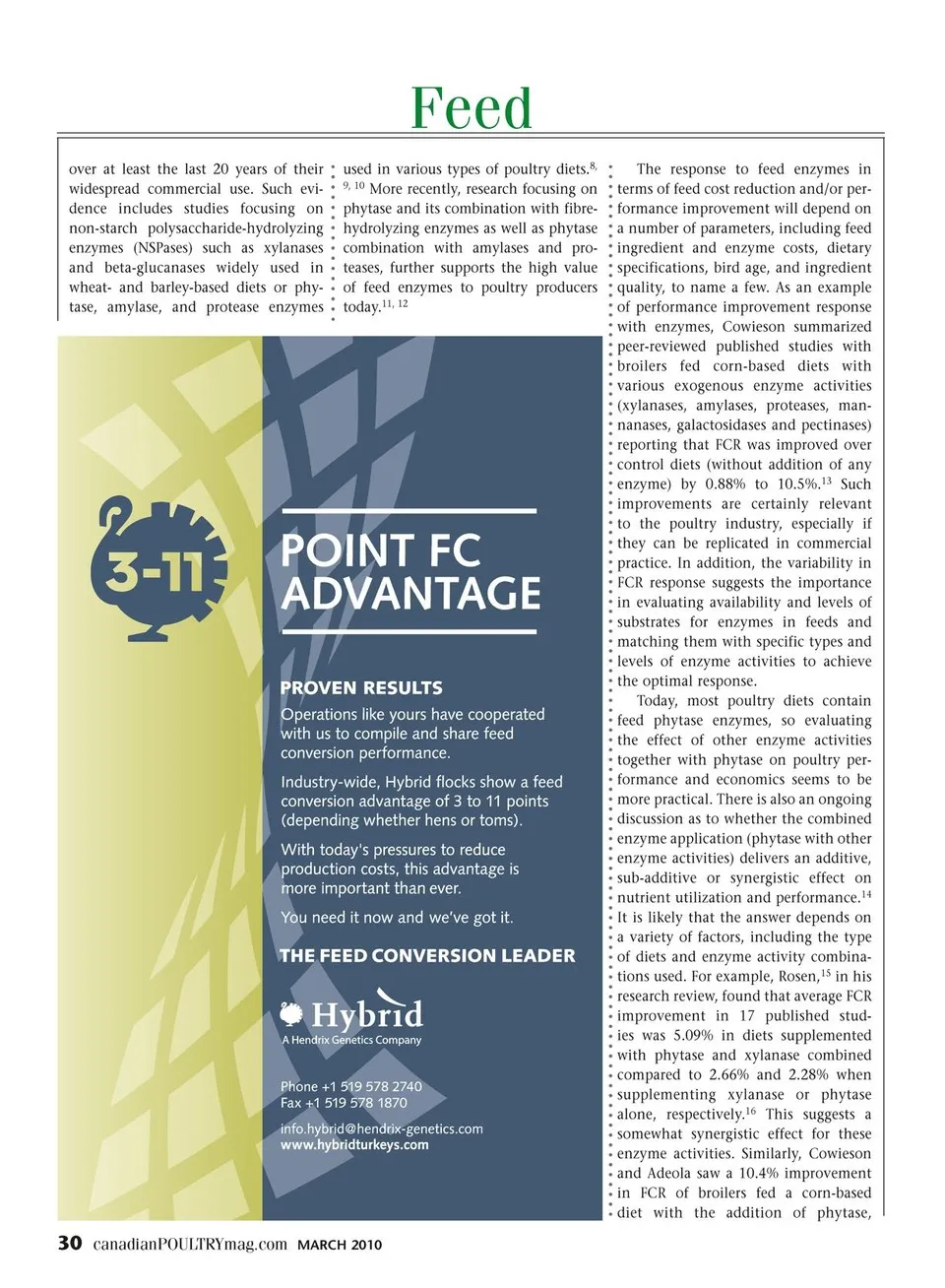 Feed

over at least the last 20 years of their widespread commercial use. Such evidence includes studies focusing on non-starch polysaccharide-hydrolyzing enzymes (NSPases) such as xylanases and beta-glucanases widely used in wheat- and barley-based diets or phytase, amylase, and protease enzymes used in various types of poultry diets.$^{8, 9, 10}$ More recently, research focusing on phytase and its combination with fibre-hydrolyzing enzymes as well as phytase combination with amylases and proteases, further supports the high value of feed enzymes to poultry producers today.$^{11, 12}$

The response to feed enzymes in terms of feed cost reduction and/or performance improvement will depend on a number of parameters, including feed ingredient and enzyme costs, dietary specifications, bird age, and ingredient quality, to name a few. As an example of performance improvement response with enzymes, Cowieson summarized peer-reviewed published studies with broilers fed corn-based diets with various exogenous enzyme activities (xylanases, amylases, proteases, mannanases, galactosidases and pectinases) reporting that FCR was improved over control diets (without addition of any enzyme) by 0.88% to 10.5%.$^{13}$ Such improvements are certainly relevant to the poultry industry, especially if they can be replicated in commercial practice. In addition, the variability in FCR response suggests the importance in evaluating availability and levels of substrates for enzymes in feeds and matching them with specific types and levels of enzyme activities to achieve the optimal response.

Today, most poultry diets contain feed phytase enzymes, so evaluating the effect of other enzyme activities together with phytase on poultry performance and economics seems to be more practical. There is also an ongoing discussion as to whether the combined enzyme application (phytase with other enzyme activities) delivers an additive, sub-additive or synergistic effect on nutrient utilization and performance.$^{14}$ It is likely that the answer depends on a variety of factors, including the type of diets and enzyme activity combinations used. For example, Rosen,$^{15}$ in his research review, found that average FCR improvement in 17 published studies was 5.09% in diets supplemented with phytase and xylanase combined compared to 2.66% and 2.28% when supplementing xylanase or phytase alone, respectively.$^{16}$ This suggests a somewhat synergistic effect for these enzyme activities. Similarly, Cowieson and Adeola saw a 10.4% improvement in FCR of broilers fed a corn-based diet with the addition of phytase,

3-11

POINT FC ADVANTAGE

PROVEN RESULTS

Operations like yours have cooperated with us to compile and share feed conversion performance.

Industry-wide, Hybrid flocks show a feed conversion advantage of 3 to 11 points (depending whether hens or toms).

With today's pressures to reduce production costs, this advantage is more important than ever.

You need it now and we've got it.

THE FEED CONVERSION LEADER

Hybrid
A Hendrix Genetics Company

Phone +1 519 578 2740
Fax +1 519 578 1870

info.hybrid@hendrix-genetics.com
www.hybridturkeys.com

30 canadianPOULTRYmag.com MARCH 2010